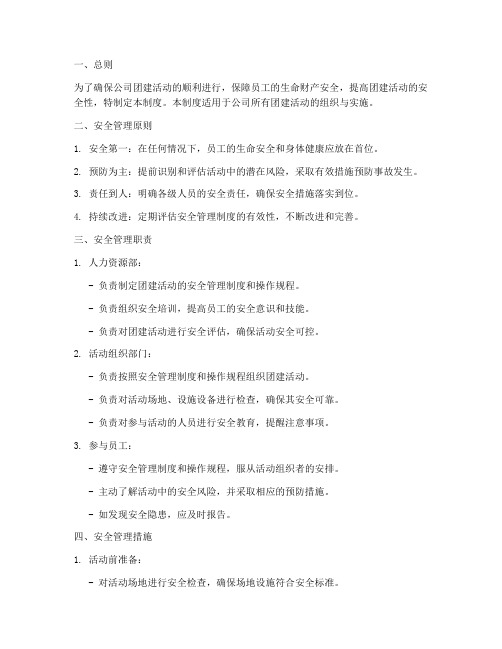 一、总则

为了确保公司团建活动的顺利进行，保障员工的生命财产安全，提高团建活动的安全性，特制定本制度。本制度适用于公司所有团建活动的组织与实施。

二、安全管理原则

1. 安全第一：在任何情况下，员工的生命安全和身体健康应放在首位。

2. 预防为主：提前识别和评估活动中的潜在风险，采取有效措施预防事故发生。

3. 责任到人：明确各级人员的安全责任，确保安全措施落实到位。

4. 持续改进：定期评估安全管理制度的有效性，不断改进和完善。

三、安全管理职责

1. 人力资源部：

- 负责制定团建活动的安全管理制度和操作规程。

- 负责组织安全培训，提高员工的安全意识和技能。

- 负责对团建活动进行安全评估，确保活动安全可控。

2. 活动组织部门：

- 负责按照安全管理制度和操作规程组织团建活动。

- 负责对活动场地、设施设备进行检查，确保其安全可靠。

- 负责对参与活动的人员进行安全教育，提醒注意事项。

3. 参与员工：

- 遵守安全管理制度和操作规程，服从活动组织者的安排。

- 主动了解活动中的安全风险，并采取相应的预防措施。

- 如发现安全隐患，应及时报告。

四、安全管理措施

1. 活动前准备：

- 对活动场地进行安全检查，确保场地设施符合安全标准。